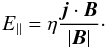 $E_{\parallel} = \eta \frac{\boldsymbol{j} \cdot \boldsymbol{B}}{|\boldsymbol{B}|}.$